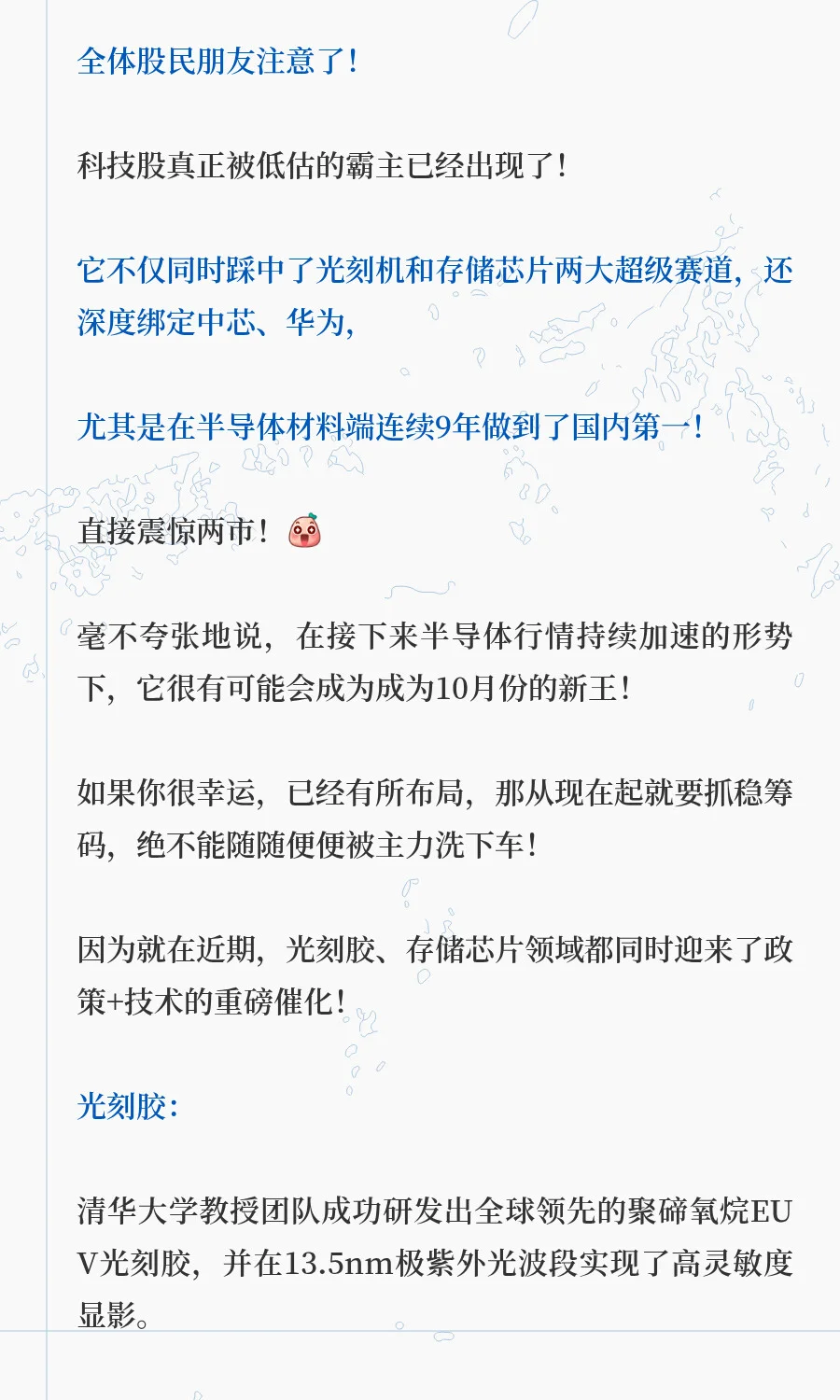 全体股民朋友注意了！

科技股真正被低估的霸主已经出现了！

它不仅同时踩中了光刻机和存储芯片两大超级赛道，还深度绑定中芯、华为，

尤其是在半导体材料端连续9年做到了国内第一！

直接震惊两市！

毫不夸张地说，在接下来半导体行情持续加速的形势下，它很有可能会成为成为10月份的新王！

如果你很幸运，已经有所布局，那从现在起就要抓稳筹码，绝不能随随便便被主力洗下车！

因为就在近期，光刻胶、存储芯片领域都同时迎来了政策+技术的重磅催化！

光刻胶：

清华大学教授团队成功研发出全球领先的聚碲氧烷EUV光刻胶，并在13.5nm极紫外光波段实现了高灵敏度显影。